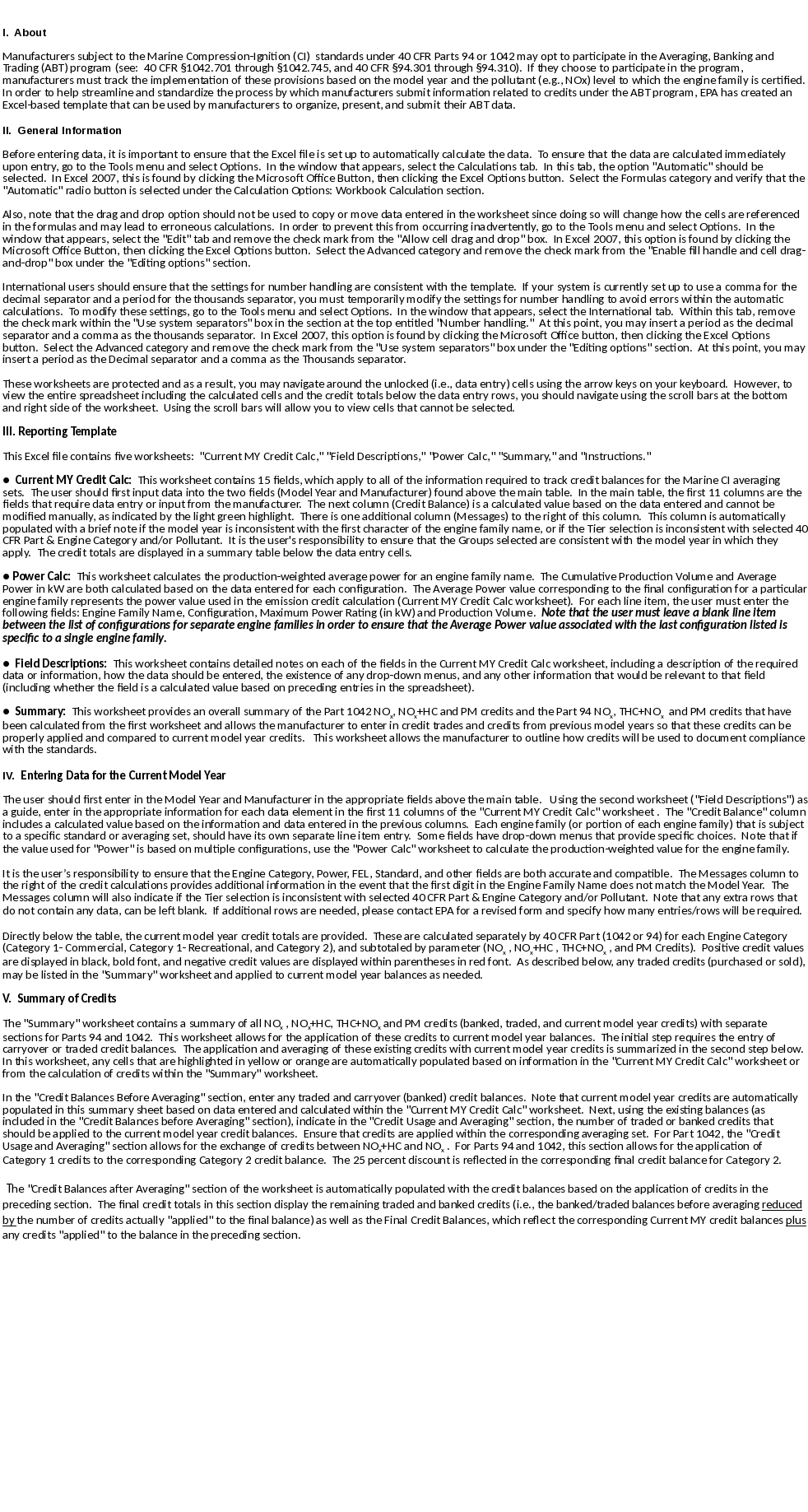 I. About

Manufacturers subject to the Marine Compression-Ignition (CI) standards under 40 CFR Parts 94 or 1042 may opt to participate in the Averaging, Banking and Trading (ABT) program (see: 40 CFR §1042.701 through §1042.745, and 40 CFR §94.301 through §94.310). If they choose to participate in the program, manufacturers must track the implementation of these provisions based on the model year and the pollutant (e.g., NOx) level to which the engine family is certified. In order to help streamline and standardize the process by which manufacturers submit information related to credits under the ABT program, EPA has created an Excel-based template that can be used by manufacturers to organize, present, and submit their ABT data.

II. General Information

Before entering data, it is important to ensure that the Excel file is set up to automatically calculate the data. To ensure that the data are calculated immediately upon entry, go to the Tools menu and select Options. In the window that appears, select the Calculations tab. In this tab, the option "Automatic" should be selected. In Excel 2007, this is found by clicking the Microsoft Office Button, then clicking the Excel Options button. Select the Formulas category and verify that the "Automatic" radio button is selected under the Calculation Options: Workbook Calculation section.

Also, note that the drag and drop option should not be used to copy or move data entered in the worksheet since doing so will change how the cells are referenced in the formulas and may lead to erroneous calculations. In order to prevent this from occurring inadvertently, go to the Tools menu and select Options. In the window that appears, select the "Edit" tab and remove the check mark from the "Allow cell drag and drop" box. In Excel 2007, this option is found by clicking the Microsoft Office Button, then clicking the Excel Options button. Select the Advanced category and remove the check mark from the "Enable fill handle and cell drag-and-drop" box under the "Editing options" section.

International users should ensure that the settings for number handling are consistent with the template. If your system is currently set up to use a comma for the decimal separator and a period for the thousands separator, you must temporarily modify the settings for number handling to avoid errors within the automatic calculations. To modify these settings, go to the Tools menu and select Options. In the window that appears, select the International tab. Within this tab, remove the check mark within the "Use system separators" box in the section at the top entitled "Number handling." At this point, you may insert a period as the decimal separator and a comma as the thousands separator. In Excel 2007, this option is found by clicking the Microsoft Office button, then clicking the Excel Options button. Select the Advanced category and remove the check mark from the "Use system separators" box under the "Editing options" section. At this point, you may insert a period as the Decimal separator and a comma as the Thousands separator.

These worksheets are protected and as a result, you may navigate around the unlocked (i.e., data entry) cells using the arrow keys on your keyboard. However, to view the entire spreadsheet including the calculated cells and the credit totals below the data entry rows, you should navigate using the scroll bars at the bottom and right side of the worksheet. Using the scroll bars will allow you to view cells that cannot be selected.

III. Reporting Template

This Excel file contains five worksheets: "Current MY Credit Calc," "Field Descriptions," "Power Calc," "Summary," and "Instructions."

● Current MY Credit Calc: This worksheet contains 15 fields, which apply to all of the information required to track credit balances for the Marine CI averaging sets. The user should first input data into the two fields (Model Year and Manufacturer) found above the main table. In the main table, the first 11 columns are the fields that require data entry or input from the manufacturer. The next column (Credit Balance) is a calculated value based on the data entered and cannot be modified manually, as indicated by the light green highlight. There is one additional column (Messages) to the right of this column. This column is automatically populated with a brief note if the model year is inconsistent with the first character of the engine family name, or if the Tier selection is inconsistent with selected 40 CFR Part & Engine Category and/or Pollutant. It is the user's responsibility to ensure that the Groups selected are consistent with the model year in which they apply. The credit totals are displayed in a summary table below the data entry cells.

● Power Calc: This worksheet calculates the production-weighted average power for an engine family name. The Cumulative Production Volume and Average Power in kW are both calculated based on the data entered for each configuration. The Average Power value corresponding to the final configuration for a particular engine family represents the power value used in the emission credit calculation (Current MY Credit Calc worksheet). For each line item, the user must enter the following fields: Engine Family Name, Configuration, Maximum Power Rating (in kW) and Production Volume. Note that the user must leave a blank line item between the list of configurations for separate engine families in order to ensure that the Average Power value associated with the last configuration listed is specific to a single engine family.

● Field Descriptions: This worksheet contains detailed notes on each of the fields in the Current MY Credit Calc worksheet, including a description of the required data or information, how the data should be entered, the existence of any drop-down menus, and any other information that would be relevant to that field (including whether the field is a calculated value based on preceding entries in the spreadsheet).

● Summary: This worksheet provides an overall summary of the Part 1042 $NO_x$, $NO_x$+HC and PM credits and the Part 94 $NO_x$, THC+$NO_x$ and PM credits that have been calculated from the first worksheet and allows the manufacturer to enter in credit trades and credits from previous model years so that these credits can be properly applied and compared to current model year credits. This worksheet allows the manufacturer to outline how credits will be used to document compliance with the standards.

IV. Entering Data for the Current Model Year

The user should first enter in the Model Year and Manufacturer in the appropriate fields above the main table. Using the second worksheet ("Field Descriptions") as a guide, enter in the appropriate information for each data element in the first 11 columns of the "Current MY Credit Calc" worksheet . The "Credit Balance" column includes a calculated value based on the information and data entered in the previous columns. Each engine family (or portion of each engine family) that is subject to a specific standard or averaging set, should have its own separate line item entry. Some fields have drop-down menus that provide specific choices. Note that if the value used for "Power" is based on multiple configurations, use the "Power Calc" worksheet to calculate the production-weighted value for the engine family.

It is the user's responsibility to ensure that the Engine Category, Power, FEL, Standard, and other fields are both accurate and compatible. The Messages column to the right of the credit calculations provides additional information in the event that the first digit in the Engine Family Name does not match the Model Year. The Messages column will also indicate if the Tier selection is inconsistent with selected 40 CFR Part & Engine Category and/or Pollutant. Note that any extra rows that do not contain any data, can be left blank. If additional rows are needed, please contact EPA for a revised form and specify how many entries/rows will be required.

Directly below the table, the current model year credit totals are provided. These are calculated separately by 40 CFR Part (1042 or 94) for each Engine Category (Category 1- Commercial, Category 1- Recreational, and Category 2), and subtotaled by parameter ($NO_x$ , $NO_x$+HC , THC+$NO_x$ , and PM Credits). Positive credit values are displayed in black, bold font, and negative credit values are displayed within parentheses in red font. As described below, any traded credits (purchased or sold), may be listed in the "Summary" worksheet and applied to current model year balances as needed.

V. Summary of Credits

The "Summary" worksheet contains a summary of all $NO_x$ , $NO_x$+HC, THC+$NO_x$ and PM credits (banked, traded, and current model year credits) with separate sections for Parts 94 and 1042. This worksheet allows for the application of these credits to current model year balances. The initial step requires the entry of carryover or traded credit balances. The application and averaging of these existing credits with current model year credits is summarized in the second step below. In this worksheet, any cells that are highlighted in yellow or orange are automatically populated based on information in the "Current MY Credit Calc" worksheet or from the calculation of credits within the "Summary" worksheet.

In the "Credit Balances Before Averaging" section, enter any traded and carryover (banked) credit balances. Note that current model year credits are automatically populated in this summary sheet based on data entered and calculated within the "Current MY Credit Calc" worksheet. Next, using the existing balances (as included in the "Credit Balances before Averaging" section), indicate in the "Credit Usage and Averaging" section, the number of traded or banked credits that should be applied to the current model year credit balances. Ensure that credits are applied within the corresponding averaging set. For Part 1042, the "Credit Usage and Averaging" section allows for the exchange of credits between $NO_x$+HC and $NO_x$ . For Parts 94 and 1042, this section allows for the application of Category 1 credits to the corresponding Category 2 credit balance. The 25 percent discount is reflected in the corresponding final credit balance for Category 2.

The "Credit Balances after Averaging" section of the worksheet is automatically populated with the credit balances based on the application of credits in the preceding section. The final credit totals in this section display the remaining traded and banked credits (i.e., the banked/traded balances before averaging reduced by the number of credits actually "applied" to the final balance) as well as the Final Credit Balances, which reflect the corresponding Current MY credit balances plus any credits "applied" to the balance in the preceding section.